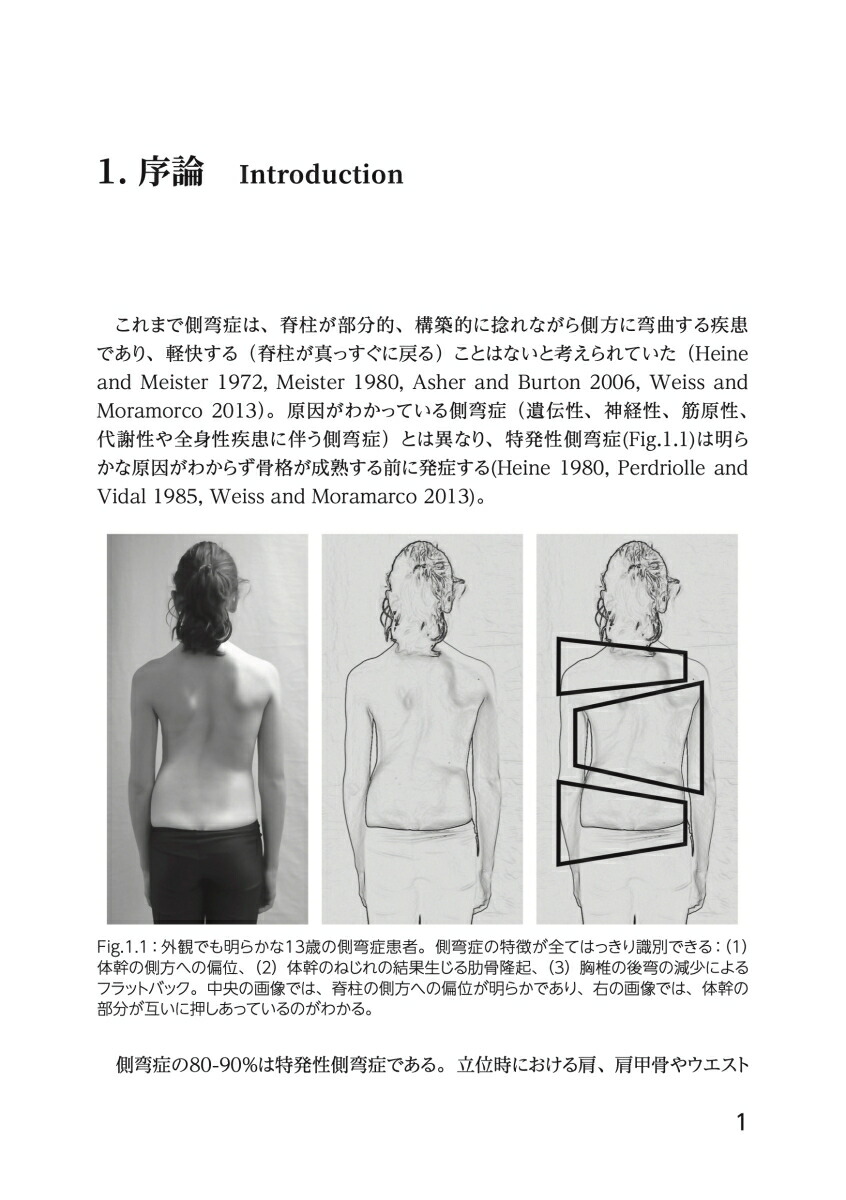 1. 序論　Introduction

これまで側弯症は、脊柱が部分的、構築的に捻れながら側方に弯曲する疾患であり、軽快する（脊柱が真っすぐに戻る）ことはないと考えられていた（Heine and Meister 1972, Meister 1980, Asher and Burton 2006, Weiss and Moramorco 2013)。原因がわかっている側弯症（遺伝性、神経性、筋原性、代謝性や全身性疾患に伴う側弯症）とは異なり、特発性側弯症(Fig.1.1)は明らかな原因がわからず骨格が成熟する前に発症する(Heine 1980, Perdriolle and Vidal 1985, Weiss and Moramarco 2013)。

Fig.1.1：外観でも明らかな13歳の側弯症患者。側弯症の特徴が全てはっきり識別できる：(1) 体幹の側方への偏位、(2) 体幹のねじれの結果生じる肋骨隆起、(3) 胸椎の後弯の減少によるフラットバック。中央の画像では、脊柱の側方への偏位が明らかであり、右の画像では、体幹の部分が互いに押しあっているのがわかる。

側弯症の80-90%は特発性側弯症である。立位時における肩、肩甲骨やウエスト

1